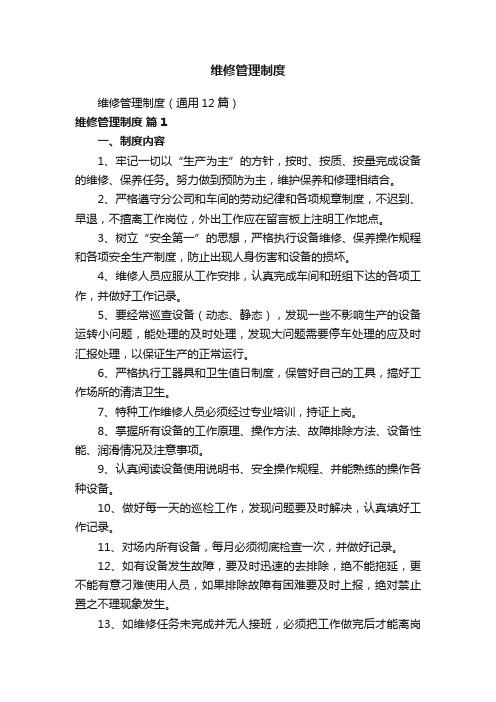 维修管理制度

维修管理制度（通用12篇）

维修管理制度 篇1

一、制度内容

1、牢记一切以“生产为主”的方针，按时、按质、按量完成设备的维修、保养任务。努力做到预防为主，维护保养和修理相结合。

2、严格遵守分公司和车间的劳动纪律和各项规章制度，不迟到、早退，不擅离工作岗位，外出工作应在留言板上注明工作地点。

3、树立“安全第一”的思想，严格执行设备维修、保养操作规程和各项安全生产制度，防止出现人身伤害和设备的损坏。

4、维修人员应服从工作安排，认真完成车间和班组下达的各项工作，并做好工作记录。

5、要经常巡查设备（动态、静态），发现一些不影响生产的设备运转小问题，能处理的及时处理，发现大问题需要停车处理的应及时汇报处理，以保证生产的正常运行。

6、严格执行工器具和卫生值日制度，保管好自己的工具，搞好工作场所的清洁卫生。

7、特种工作维修人员必须经过专业培训，持证上岗。

8、掌握所有设备的工作原理、操作方法、故障排除方法、设备性能、润滑情况及注意事项。

9、认真阅读设备使用说明书、安全操作规程、并能熟练的操作各种设备。

10、做好每一天的巡检工作，发现问题要及时解决，认真填好工作记录。

11、对场内所有设备，每月必须彻底检查一次，并做好记录。

12、如有设备发生故障，要及时迅速的去排除，绝不能拖延，更不能有意刁难使用人员，如果排除故障有困难要及时上报，绝对禁止置之不理现象发生。

13、如维修任务未完成并无人接班，必须把工作做完后才能离岗